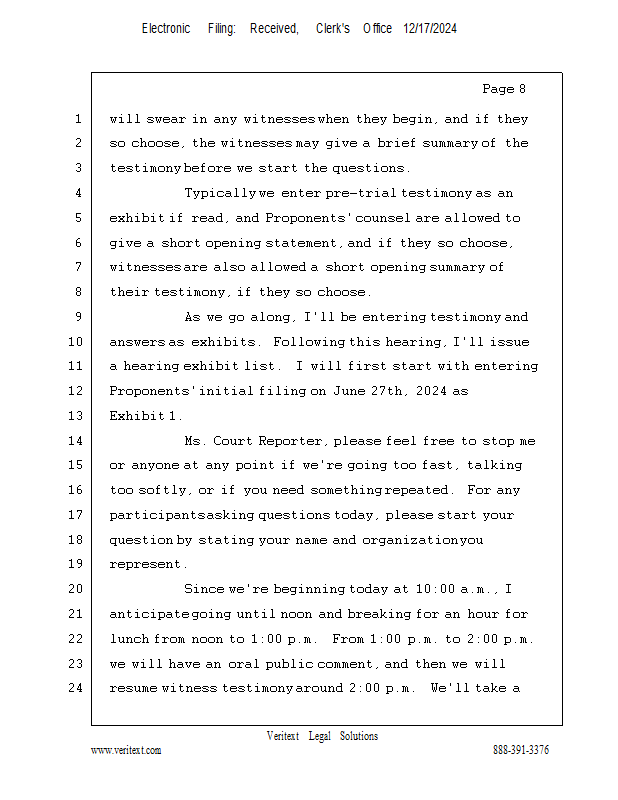 Electronic Filing: Received, Clerk's Office 12/17/2024

Page 8

1 will swear in any witnesses when they begin, and if they
2 so choose, the witnesses may give a brief summary of the
3 testimony before we start the questions.
4 Typically we enter pre-trial testimony as an
5 exhibit if read, and Proponents' counsel are allowed to
6 give a short opening statement, and if they so choose,
7 witnesses are also allowed a short opening summary of
8 their testimony, if they so choose.
9 As we go along, I'll be entering testimony and
10 answers as exhibits. Following this hearing, I'll issue
11 a hearing exhibit list. I will first start with entering
12 Proponents' initial filing on June 27th, 2024 as
13 Exhibit 1.
14 Ms. Court Reporter, please feel free to stop me
15 or anyone at any point if we're going too fast, talking
16 too softly, or if you need something repeated. For any
17 participants asking questions today, please start your
18 question by stating your name and organization you
19 represent.
20 Since we're beginning today at 10:00 a.m., I
21 anticipate going until noon and breaking for an hour for
22 lunch from noon to 1:00 p.m. From 1:00 p.m. to 2:00 p.m.
23 we will have an oral public comment, and then we will
24 resume witness testimony around 2:00 p.m. We'll take a

Veritext Legal Solutions
www.veritext.com 888-391-3376